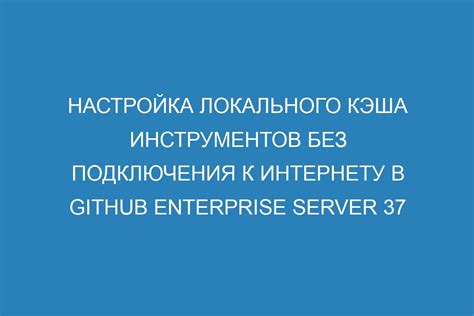 НАСТРОЙКА ЛОКАЛЬНОГО КЭША ИНСТРУМЕНТОВ БЕЗ ПОДКЛЮЧЕНИЯ К ИНТЕРНЕТУ В GITHUB ENTERPRISE SERVER 37